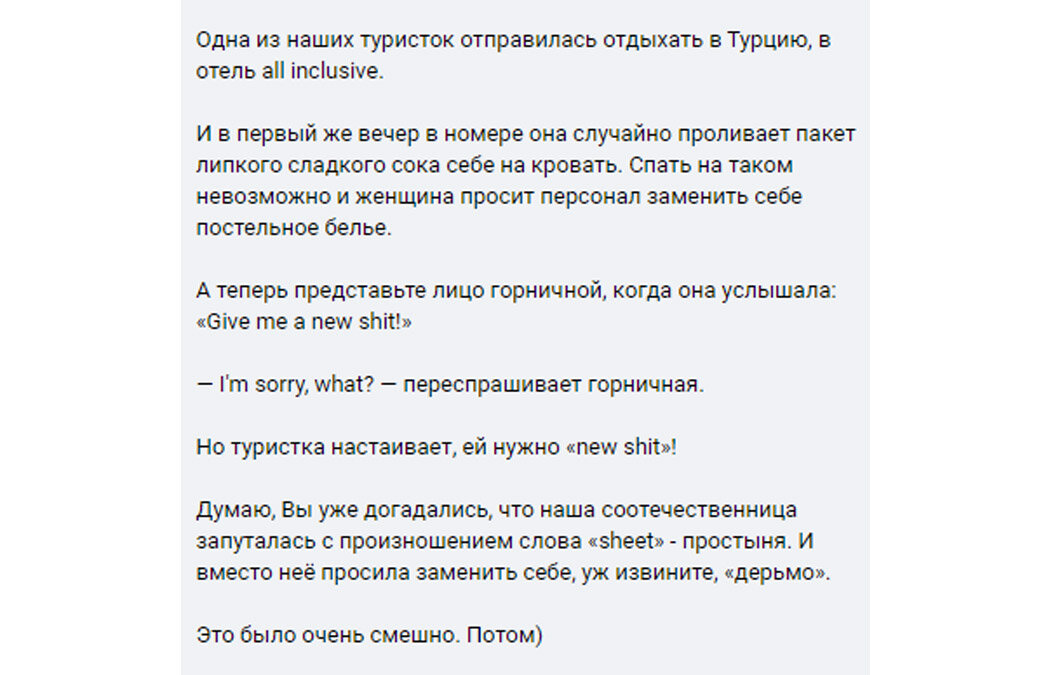 Одна из наших туристок отправилась отдыхать в Турцию, в отель all inclusive.

И в первый же вечер в номере она случайно проливает пакет липкого сладкого сока себе на кровать. Спать на таком невозможно и женщина просит персонал заменить себе постельное белье.

А теперь представьте лицо горничной, когда она услышала: «Give me a new shit!»

— I'm sorry, what? — переспрашивает горничная.

Но туристка настаивает, ей нужно «new shit»!

Думаю, Вы уже догадались, что наша соотечественница запуталась с произношением слова «sheet» - простыня. И вместо неё просила заменить себе, уж извините, «дерьмо».

Это было очень смешно. Потом)